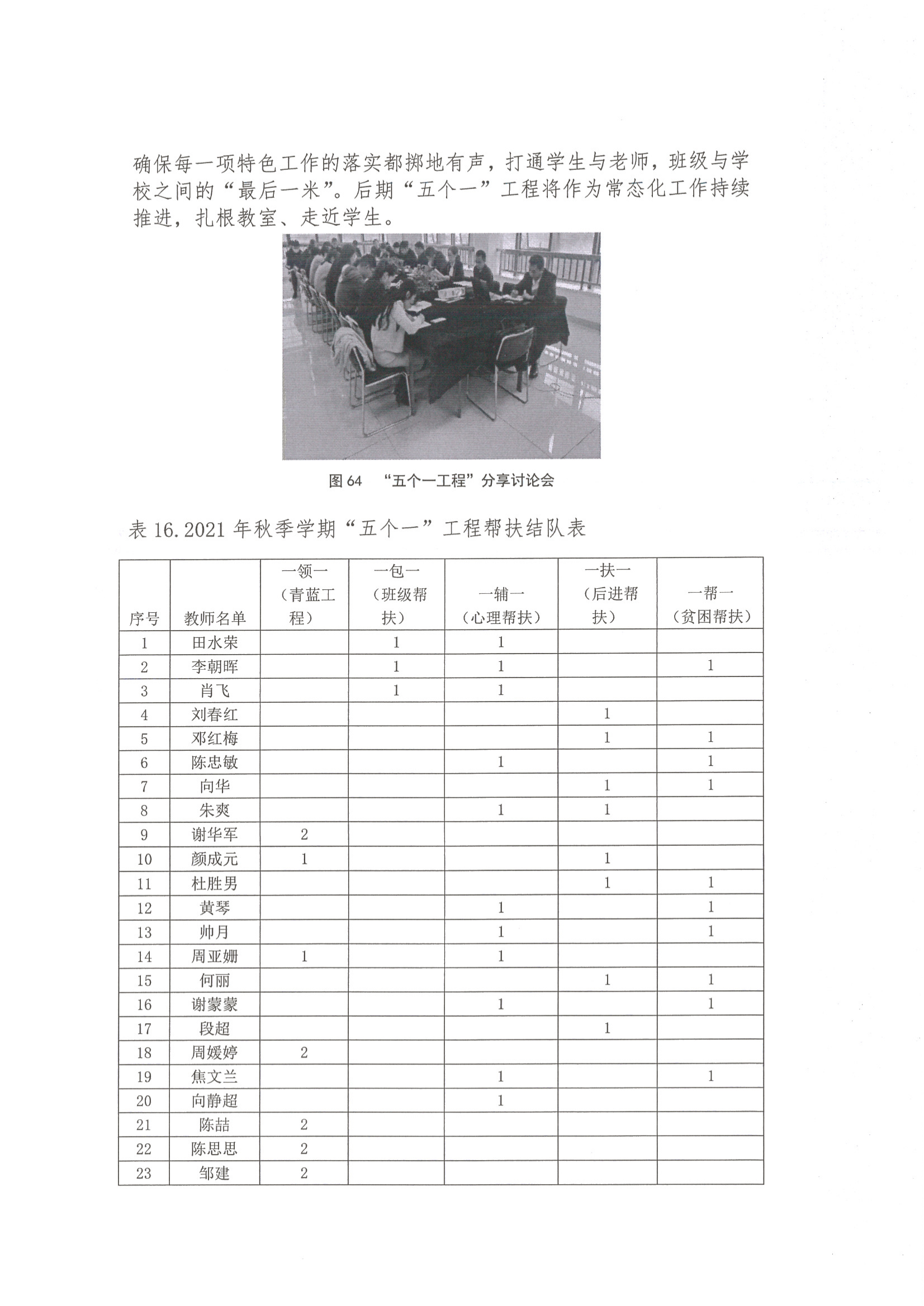 确保每一项特色工作的落实都掷地有声，打通学生与老师，班级与学校之间的“最后一米”。后期“五个一”工程将作为常态化工作持续推进，扎根教室、走近学生。

图 64 “五个一工程”分享讨论会

表 16.2021 年秋季学期“五个一”工程帮扶结队表

| 序号 | 教师名单 | 一领一（青蓝工程） | 一包一（班级帮扶） | 一辅一（心理帮扶） | 一扶一（后进帮扶） | 一帮一（贫困帮扶） |
|---|---|---|---|---|---|---|
| 1 | 田水荣 | | 1 | 1 | | |
| 2 | 李朝晖 | | 1 | 1 | | 1 |
| 3 | 肖飞 | | 1 | 1 | | |
| 4 | 刘春红 | | | | 1 | |
| 5 | 邓红梅 | | | | 1 | 1 |
| 6 | 陈忠敏 | | | 1 | | 1 |
| 7 | 向华 | | | | 1 | 1 |
| 8 | 朱爽 | | | 1 | 1 | |
| 9 | 谢华军 | 2 | | | | |
| 10 | 颜成元 | 1 | | | 1 | |
| 11 | 杜胜男 | | | | 1 | 1 |
| 12 | 黄琴 | | | 1 | | 1 |
| 13 | 帅月 | | | 1 | | 1 |
| 14 | 周亚姗 | 1 | | 1 | | |
| 15 | 何丽 | | | | 1 | 1 |
| 16 | 谢蒙蒙 | | | 1 | | 1 |
| 17 | 段超 | | | | 1 | |
| 18 | 周媛婷 | 2 | | | | |
| 19 | 焦文兰 | | | 1 | | 1 |
| 20 | 向静超 | | | 1 | | |
| 21 | 陈喆 | 2 | | | | |
| 22 | 陈思思 | 2 | | | | |
| 23 | 邹建 | 2 | | | | |